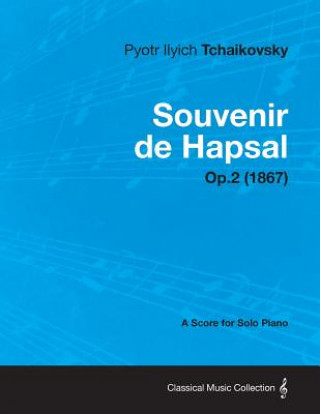 Pyotr Ilyich Tchaikovsky

Souvenir de Hapsal

Op.2 (1867)

A Score for Solo Piano

Classical Music Collection